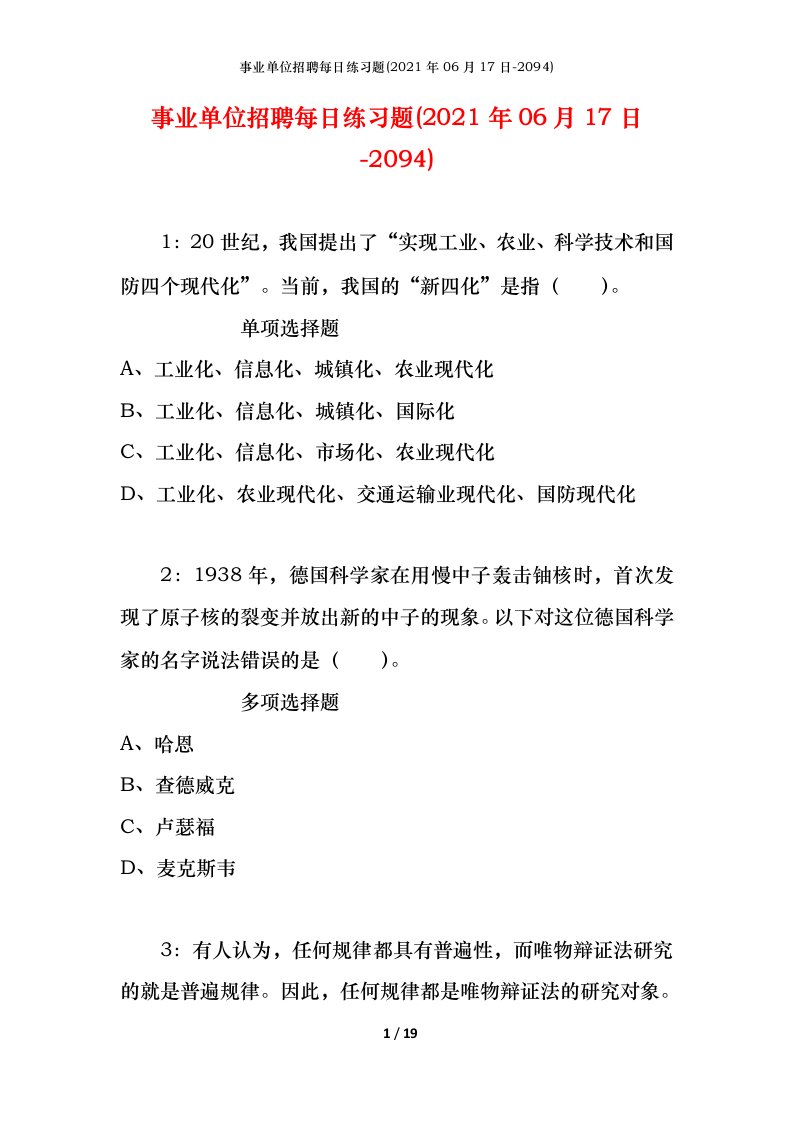 事业单位招聘每日练习题(2021 年 06 月 17 日-2094)

事业单位招聘每日练习题(2021 年 06 月 17 日-2094)

1：20 世纪，我国提出了“实现工业、农业、科学技术和国防四个现代化”。当前，我国的“新四化”是指（　　）。

单项选择题

A、工业化、信息化、城镇化、农业现代化

B、工业化、信息化、城镇化、国际化

C、工业化、信息化、市场化、农业现代化

D、工业化、农业现代化、交通运输业现代化、国防现代化

2：1938 年，德国科学家在用慢中子轰击铀核时，首次发现了原子核的裂变并放出新的中子的现象。以下对这位德国科学家的名字说法错误的是（　　）。

多项选择题

A、哈恩

B、查德威克

C、卢瑟福

D、麦克斯韦

3：有人认为，任何规律都具有普遍性，而唯物辩证法研究的就是普遍规律。因此，任何规律都是唯物辩证法的研究对象。

1 / 19